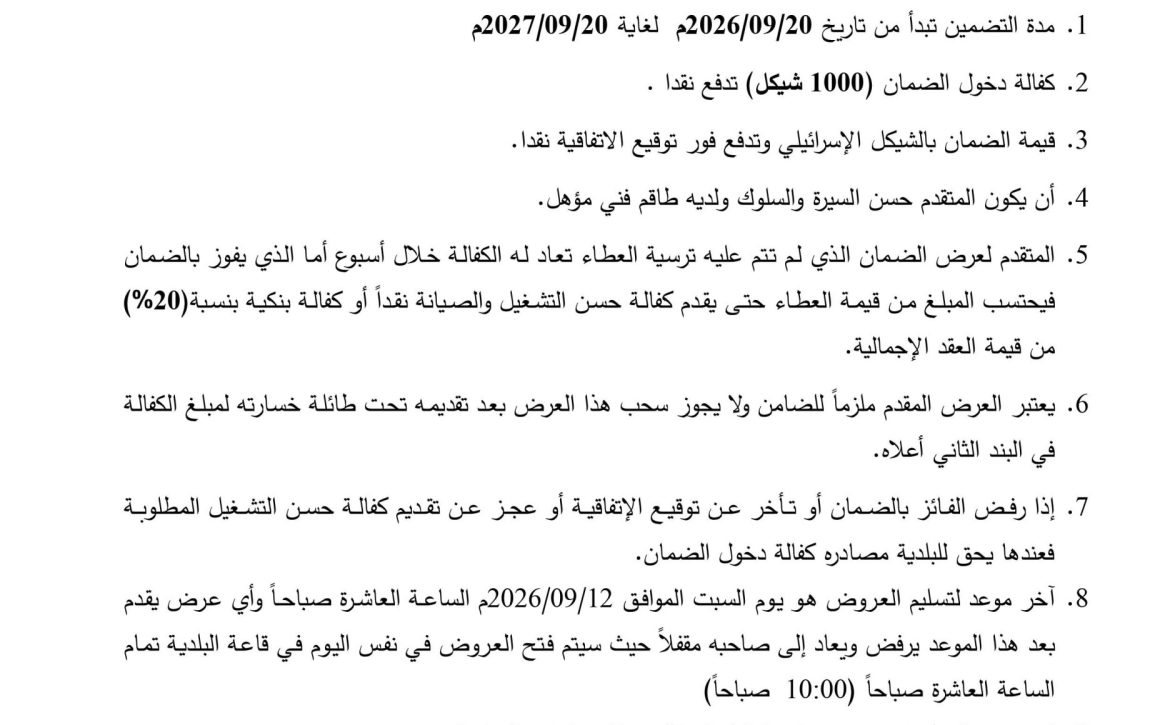 1. مدة التضمين تبدأ من تاريخ 2026/09/20م لغاية 2027/09/20م

2. كفالة دخول الضمان (1000 شيكل) تدفع نقدا .

3. قيمة الضمان بالشيكل الإسرائيلي وتدفع فور توقيع الاتفاقية نقدا.

4. أن يكون المتقدم حسن السيرة والسلوك ولديه طاقم فني مؤهل.

5. المتقدم لعرض الضمان الذي لم تتم عليه ترسية العطاء تعاد له الكفالة خلال أسبوع أما الذي يفوز بالضمان فيحتسب المبلغ من قيمة العطاء حتى يقدم كفالة حسن التشغيل والصيانة نقداً أو كفالة بنكية بنسبة(20%) من قيمة العقد الإجمالية.

6. يعتبر العرض المقدم ملزماً للضامن ولا يجوز سحب هذا العرض بعد تقديمه تحت طائلة خسارته لمبلغ الكفالة في البند الثاني أعلاه.

7. إذا رفض الفائز بالضمان أو تأخر عن توقيع الإتفاقية أو عجز عن تقديم كفالة حسن التشغيل المطلوبة فعندها يحق للبلدية مصادره كفالة دخول الضمان.

8. آخر موعد لتسليم العروض هو يوم السبت الموافق 2026/09/12م الساعة العاشرة صباحاً وأي عرض يقدم بعد هذا الموعد يرفض ويعاد إلى صاحبه مقفلاً حيث سيتم فتح العروض في نفس اليوم في قاعة البلدية تمام الساعة العاشرة صباحاً (10:00 صباحاً)